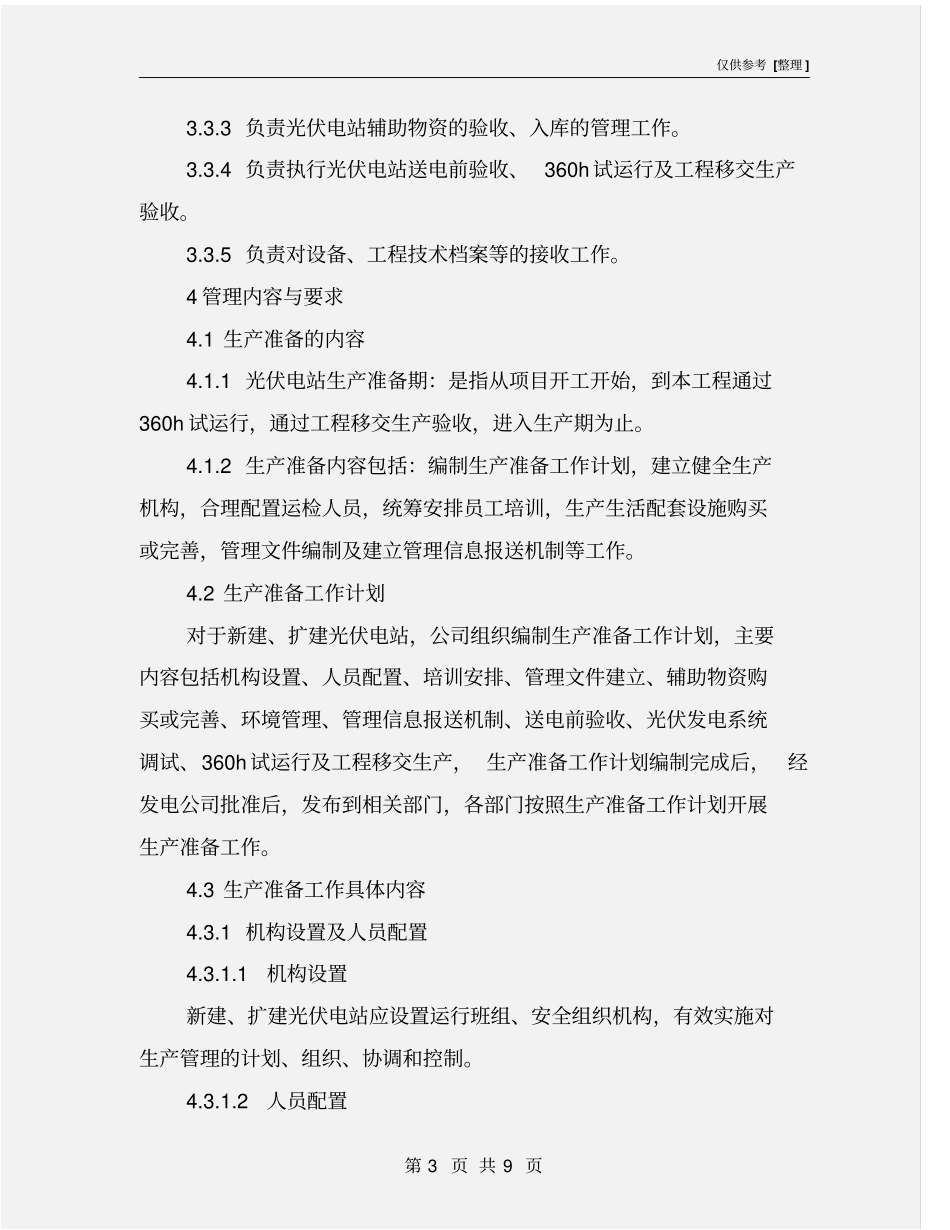 仅供参考 [整理]

3.3.3 负责光伏电站辅助物资的验收、入库的管理工作。

3.3.4 负责执行光伏电站送电前验收、 360h 试运行及工程移交生产验收。

3.3.5 负责对设备、工程技术档案等的接收工作。

4 管理内容与要求

4.1 生产准备的内容

4.1.1 光伏电站生产准备期：是指从项目开工开始，到本工程通过 360h 试运行，通过工程移交生产验收，进入生产期为止。

4.1.2 生产准备内容包括：编制生产准备工作计划，建立健全生产机构，合理配置运检人员，统筹安排员工培训，生产生活配套设施购买或完善，管理文件编制及建立管理信息报送机制等工作。

4.2 生产准备工作计划

对于新建、扩建光伏电站，公司组织编制生产准备工作计划，主要内容包括机构设置、人员配置、培训安排、管理文件建立、辅助物资购买或完善、环境管理、管理信息报送机制、送电前验收、光伏发电系统调试、360h 试运行及工程移交生产， 生产准备工作计划编制完成后， 经发电公司批准后，发布到相关部门，各部门按照生产准备工作计划开展生产准备工作。

4.3 生产准备工作具体内容

4.3.1 机构设置及人员配置

4.3.1.1 机构设置

新建、扩建光伏电站应设置运行班组、安全组织机构，有效实施对生产管理的计划、组织、协调和控制。

4.3.1.2 人员配置

第 3 页 共 9 页